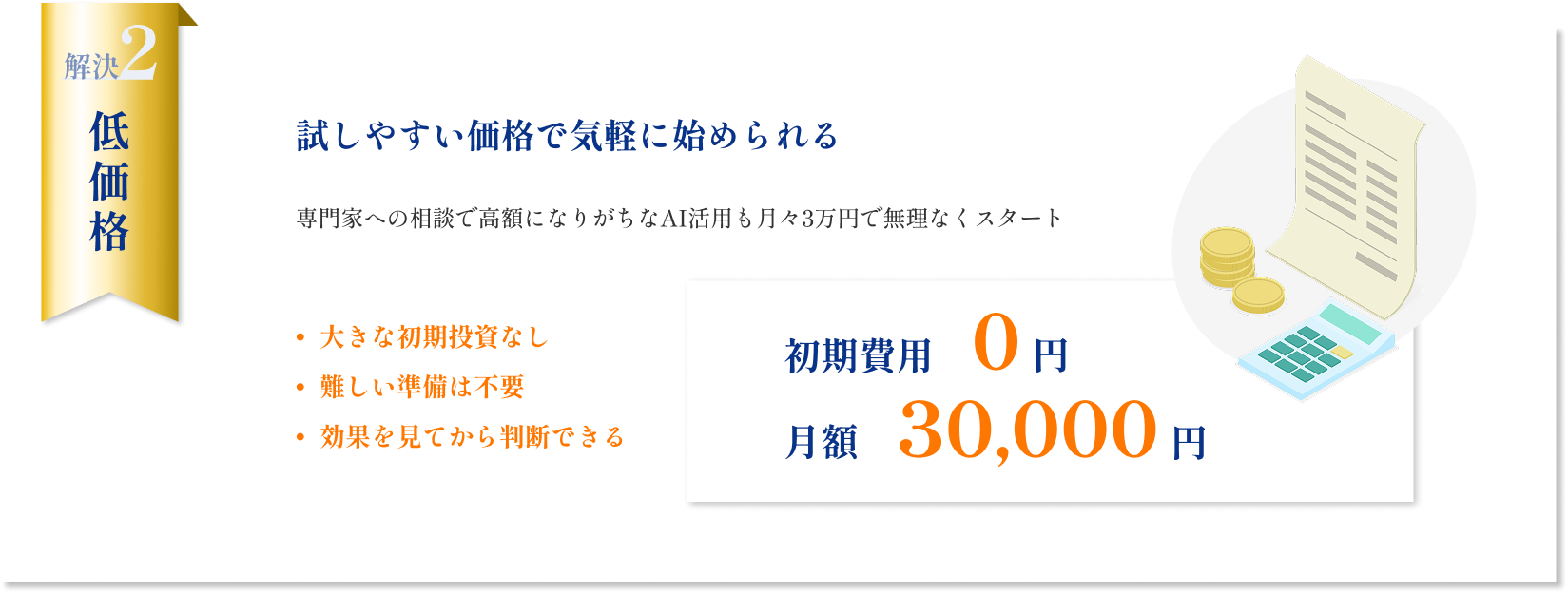 解決2

低価格

試しやすい価格で気軽に始められる

専門家への相談で高額になりがちなAI活用も月々3万円で無理なくスタート

• 大きな初期投資なし
• 難しい準備は不要
• 効果を見てから判断できる

初期費用 0 円
月額 30,000 円